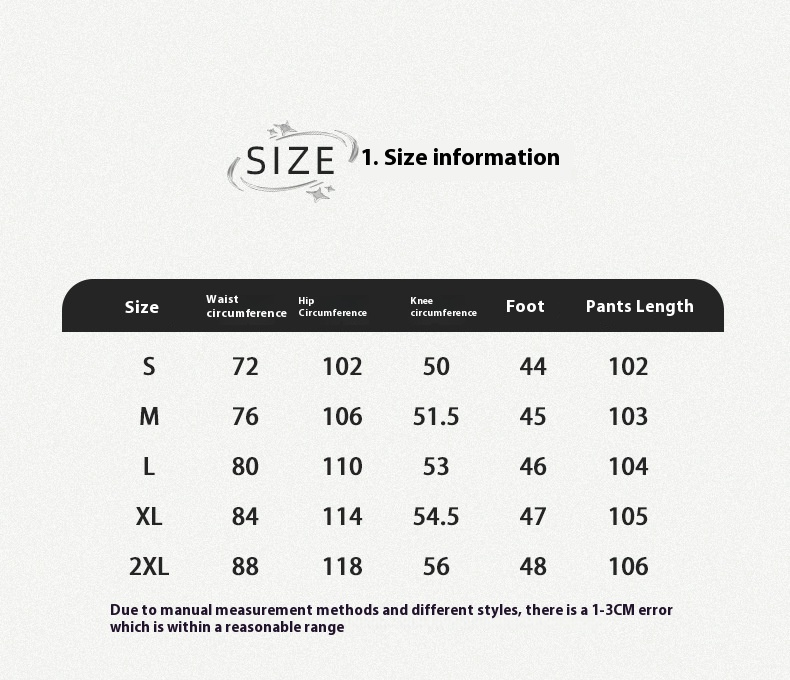 SIZE 1. Size information

| Size | Waist circumference | Hip Circumference | Knee circumference | Foot | Pants Length |
|---|---|---|---|---|---|
| S | 72 | 102 | 50 | 44 | 102 |
| M | 76 | 106 | 51.5 | 45 | 103 |
| L | 80 | 110 | 53 | 46 | 104 |
| XL | 84 | 114 | 54.5 | 47 | 105 |
| 2XL | 88 | 118 | 56 | 48 | 106 |

Due to manual measurement methods and different styles, there is a 1-3CM error which is within a reasonable range